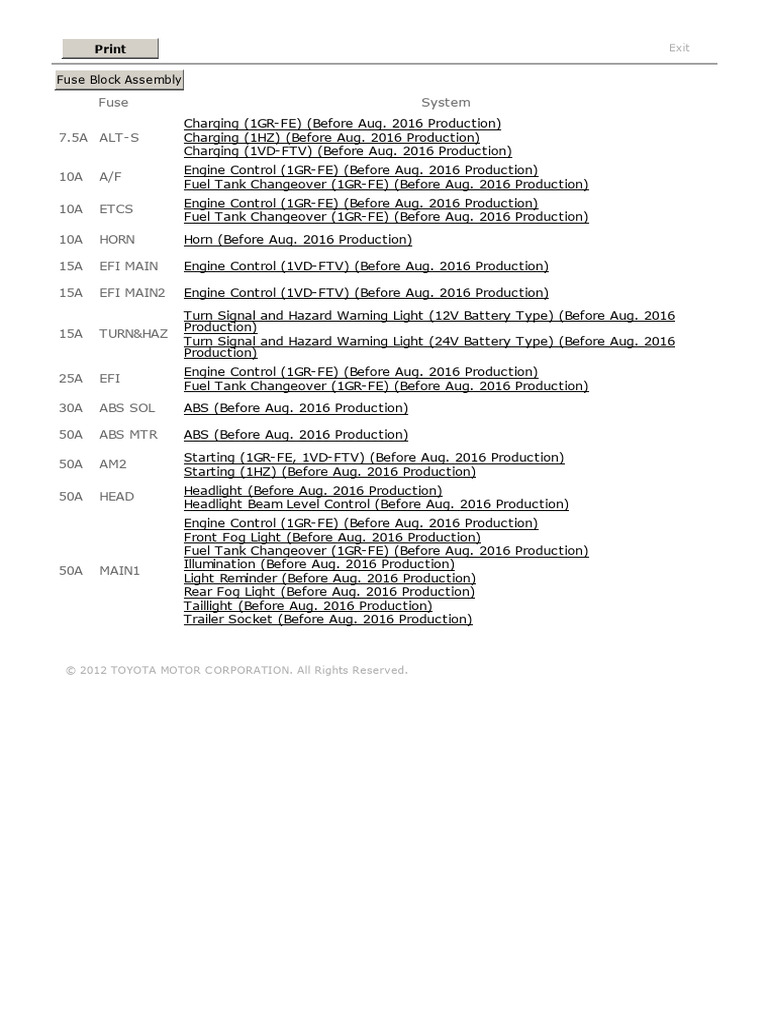 Print

Exit

Fuse Block Assembly

| Fuse | | System |
|---|---|---|
| 7.5A | ALT-S | Charging (1GR-FE) (Before Aug. 2016 Production) Charging (1HZ) (Before Aug. 2016 Production) Charging (1VD-FTV) (Before Aug. 2016 Production) |
| 10A | A/F | Engine Control (1GR-FE) (Before Aug. 2016 Production) Fuel Tank Changeover (1GR-FE) (Before Aug. 2016 Production) |
| 10A | ETCS | Engine Control (1GR-FE) (Before Aug. 2016 Production) Fuel Tank Changeover (1GR-FE) (Before Aug. 2016 Production) |
| 10A | HORN | Horn (Before Aug. 2016 Production) |
| 15A | EFI MAIN | Engine Control (1VD-FTV) (Before Aug. 2016 Production) |
| 15A | EFI MAIN2 | Engine Control (1VD-FTV) (Before Aug. 2016 Production) |
| 15A | TURN&HAZ | Turn Signal and Hazard Warning Light (12V Battery Type) (Before Aug. 2016 Production) Turn Signal and Hazard Warning Light (24V Battery Type) (Before Aug. 2016 Production) |
| 25A | EFI | Engine Control (1GR-FE) (Before Aug. 2016 Production) Fuel Tank Changeover (1GR-FE) (Before Aug. 2016 Production) |
| 30A | ABS SOL | ABS (Before Aug. 2016 Production) |
| 50A | ABS MTR | ABS (Before Aug. 2016 Production) |
| 50A | AM2 | Starting (1GR-FE, 1VD-FTV) (Before Aug. 2016 Production) Starting (1HZ) (Before Aug. 2016 Production) |
| 50A | HEAD | Headlight (Before Aug. 2016 Production) Headlight Beam Level Control (Before Aug. 2016 Production) |
| 50A | MAIN1 | Engine Control (1GR-FE) (Before Aug. 2016 Production) Front Fog Light (Before Aug. 2016 Production) Fuel Tank Changeover (1GR-FE) (Before Aug. 2016 Production) Illumination (Before Aug. 2016 Production) Light Reminder (Before Aug. 2016 Production) Rear Fog Light (Before Aug. 2016 Production) Taillight (Before Aug. 2016 Production) Trailer Socket (Before Aug. 2016 Production) |

© 2012 TOYOTA MOTOR CORPORATION. All Rights Reserved.